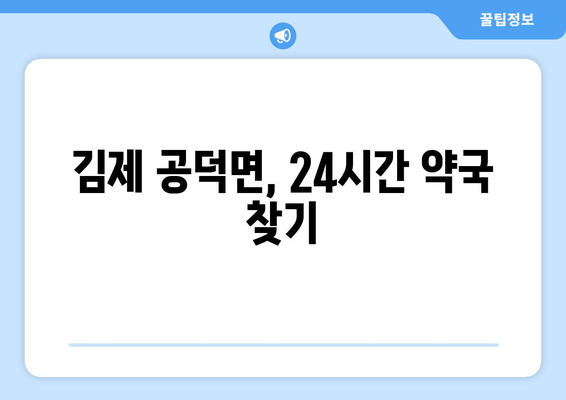 꿀팁정보

김제 공덕면, 24시간 약국 찾기